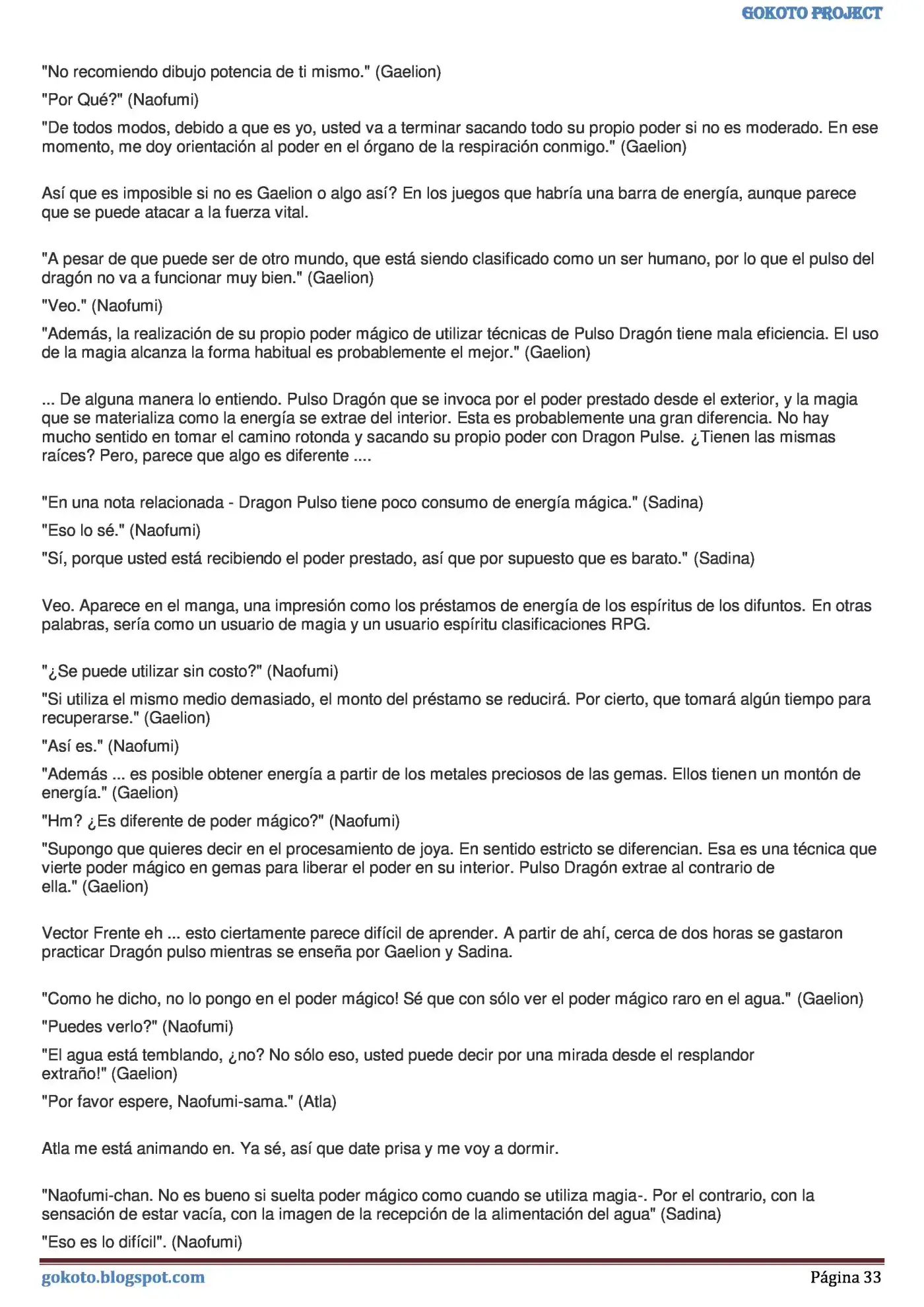 GOKOTO PROJECT

"No recomiendo dibujo potencia de ti mismo." (Gaelion)

"Por Qué?" (Naofumi)

"De todos modos, debido a que es yo, usted va a terminar sacando todo su propio poder si no es moderado. En ese momento, me doy orientación al poder en el órgano de la respiración conmigo." (Gaelion)

Así que es imposible si no es Gaelion o algo así? En los juegos que habría una barra de energía, aunque parece que se puede atacar a la fuerza vital.

"A pesar de que puede ser de otro mundo, que está siendo clasificado como un ser humano, por lo que el pulso del dragón no va a funcionar muy bien." (Gaelion)

"Veo." (Naofumi)

"Además, la realización de su propio poder mágico de utilizar técnicas de Pulso Dragón tiene mala eficiencia. El uso de la magia alcanza la forma habitual es probablemente el mejor." (Gaelion)

... De alguna manera lo entiendo. Pulso Dragón que se invoca por el poder prestado desde el exterior, y la magia que se materializa como la energía se extrae del interior. Esta es probablemente una gran diferencia. No hay mucho sentido en tomar el camino rotonda y sacando su propio poder con Dragon Pulse. ¿Tienen las mismas raíces? Pero, parece que algo es diferente ....

"En una nota relacionada - Dragon Pulso tiene poco consumo de energía mágica." (Sadina)

"Eso lo sé." (Naofumi)

"Sí, porque usted está recibiendo el poder prestado, así que por supuesto que es barato." (Sadina)

Veo. Aparece en el manga, una impresión como los préstamos de energía de los espíritus de los difuntos. En otras palabras, sería como un usuario de magia y un usuario espíritu clasificaciones RPG.

"¿Se puede utilizar sin costo?" (Naofumi)

"Si utiliza el mismo medio demasiado, el monto del préstamo se reducirá. Por cierto, que tomará algún tiempo para recuperarse." (Gaelion)

"Así es." (Naofumi)

"Además ... es posible obtener energía a partir de los metales preciosos de las gemas. Ellos tienen un montón de energía." (Gaelion)

"Hm? ¿Es diferente de poder mágico?" (Naofumi)

"Supongo que quieres decir en el procesamiento de joya. En sentido estricto se diferencian. Esa es una técnica que vierte poder mágico en gemas para liberar el poder en su interior. Pulso Dragón extrae al contrario de ella." (Gaelion)

Vector Frente eh ... esto ciertamente parece difícil de aprender. A partir de ahí, cerca de dos horas se gastaron practicar Dragón pulso mientras se enseña por Gaelion y Sadina.

"Como he dicho, no lo pongo en el poder mágico! Sé que con sólo ver el poder mágico raro en el agua." (Gaelion)

"Puedes verlo?" (Naofumi)

"El agua está temblando, ¿no? No sólo eso, usted puede decir por una mirada desde el resplandor extraño!" (Gaelion)

"Por favor espere, Naofumi-sama." (Atla)

Atla me está animando en. Ya sé, así que date prisa y me voy a dormir.

"Naofumi-chan. No es bueno si suelta poder mágico como cuando se utiliza magia-. Por el contrario, con la sensación de estar vacía, con la imagen de la recepción de la alimentación del agua" (Sadina)

"Eso es lo difícil". (Naofumi)

gokoto.blogspot.com

Página 33